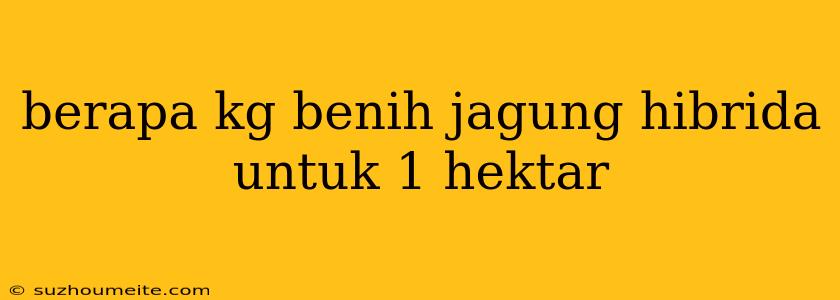 berapa kg benih jagung hibrida untuk 1 hektar

© suzhoumeite.com